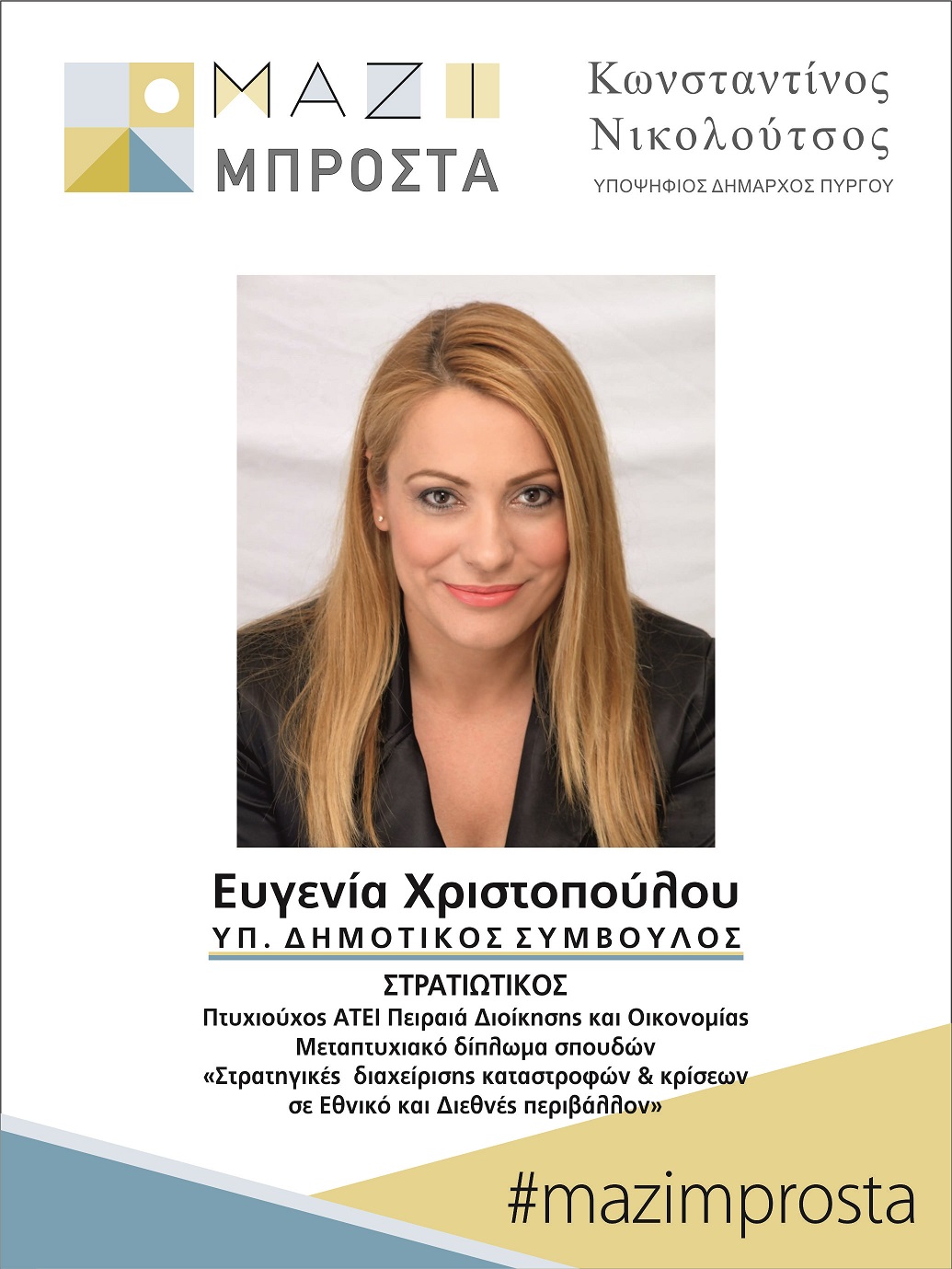 ΜΑΖΙ
ΜΠΡΟΣΤΑ

Κωνσταντίνος
Νικολούτσος
ΥΠΟΨΗΦΙΟΣ ΔΗΜΑΡΧΟΣ ΠΥΡΓΟΥ

Ευγενία Χριστοπούλου
ΥΠ. ΔΗΜΟΤΙΚΟΣ ΣΥΜΒΟΥΛΟΣ

ΣΤΡΑΤΙΩΤΙΚΟΣ
Πτυχιούχος ΑΤΕΙ Πειραιά Διοίκησης και Οικονομίας
Μεταπτυχιακό δίπλωμα σπουδών
«Στρατηγικές διαχείρισης καταστροφών & κρίσεων σε Εθνικό και Διεθνές περιβάλλον»

#mazimprosta